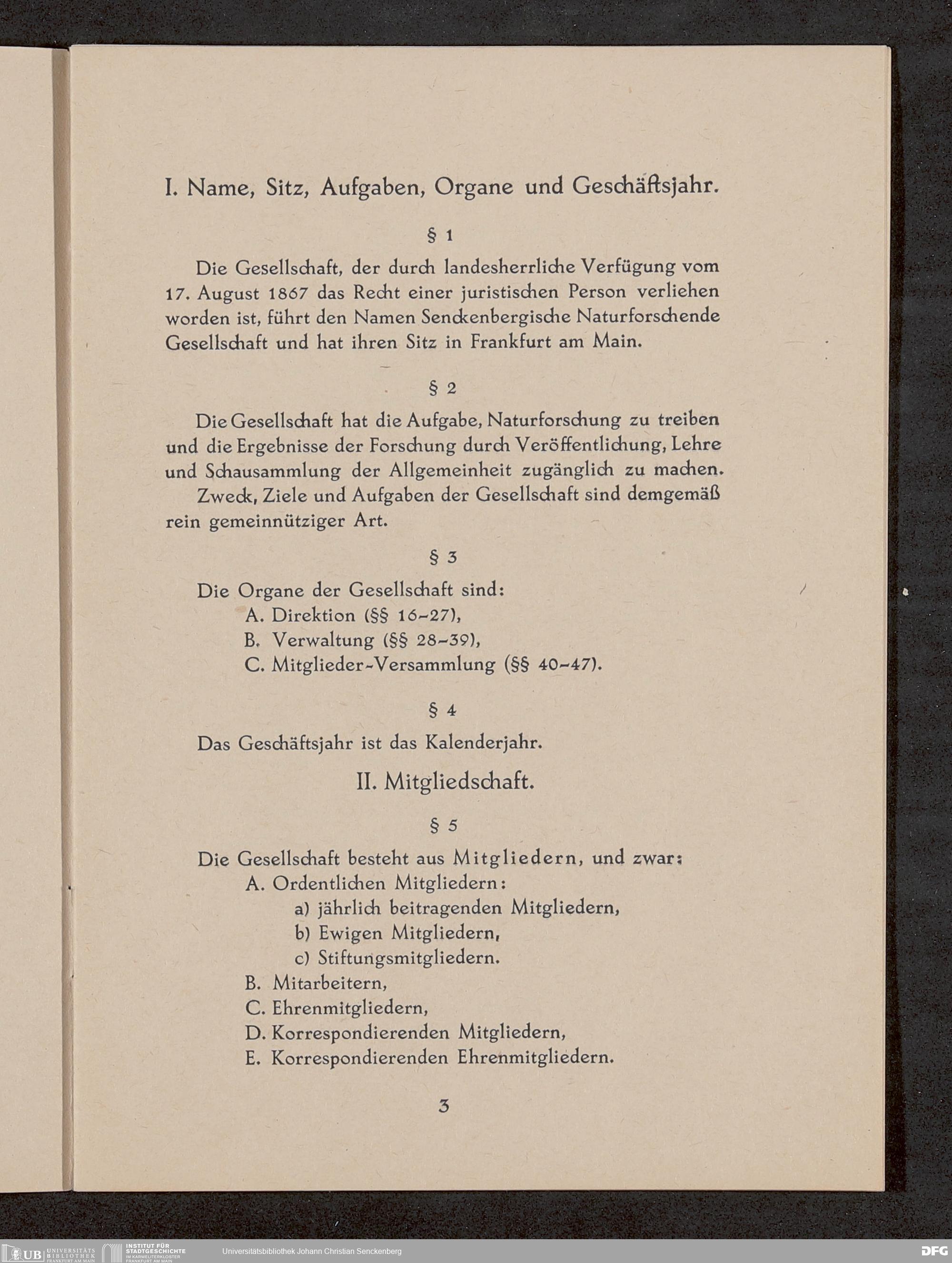 I. Name, Sitz, Aufgaben, Organe und Geschäftsjahr.

§ 1

Die Gesellschaft, der durch landesherrliche Verfügung vom 17. August 1867 das Recht einer juristischen Person verliehen worden ist, führt den Namen Senckenbergische Naturforschende Gesellschaft und hat ihren Sitz in Frankfurt am Main.

§ 2

Die Gesellschaft hat die Aufgabe, Naturforschung zu treiben und die Ergebnisse der Forschung durch Veröffentlichung, Lehre und Schausammlung der Allgemeinheit zugänglich zu machen.

Zweck, Ziele und Aufgaben der Gesellschaft sind demgemäß rein gemeinnütziger Art.

§ 3

Die Organe der Gesellschaft sind:
A. Direktion (§§ 16-27),
B. Verwaltung (§§ 28-39),
C. Mitglieder-Versammlung (§§ 40-47).

§ 4

Das Geschäftsjahr ist das Kalenderjahr.

II. Mitgliedschaft.

§ 5

Die Gesellschaft besteht aus Mitgliedern, und zwar:
A. Ordentlichen Mitgliedern:
a) jährlich beitragenden Mitgliedern,
b) Ewigen Mitgliedern,
c) Stiftungsmitgliedern.
B. Mitarbeitern,
C. Ehrenmitgliedern,
D. Korrespondierenden Mitgliedern,
E. Korrespondierenden Ehrenmitgliedern.

3

UB UNIVERSITÄTS BIBLIOTHEK FRANKFURT AM MAIN
INSTITUT FÜR STADTGESCHICHTE IM KARMELITERKLOSTER FRANKFURT AM MAIN
Universitätsbibliothek Johann Christian Senckenberg
DFG